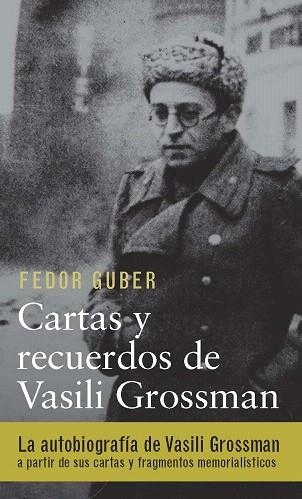 FEDOR GUBER

Cartas y recuerdos de Vasili Grossman

La autobiografía de Vasili Grossman
a partir de sus cartas y fragmentos memorialísticos